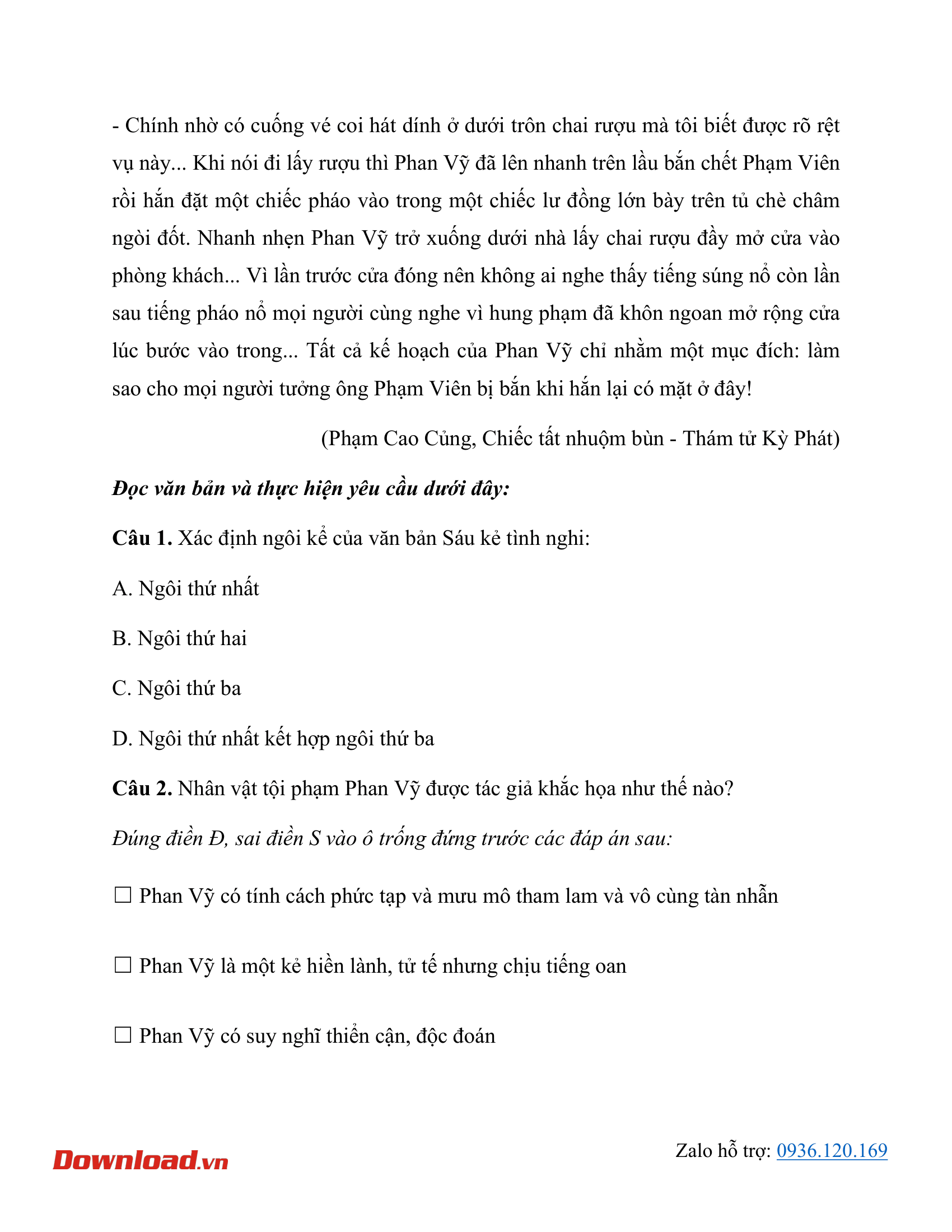 - Chính nhờ có cuống vé coi hát dính ở dưới trôn chai rượu mà tôi biết được rõ rệt vụ này... Khi nói đi lấy rượu thì Phan Vỹ đã lên nhanh trên lầu bắn chết Phạm Viên rồi hắn đặt một chiếc pháo vào trong một chiếc lư đồng lớn bày trên tủ chè châm ngòi đốt. Nhanh nhẹn Phan Vỹ trở xuống dưới nhà lấy chai rượu đầy mở cửa vào phòng khách... Vì lần trước cửa đóng nên không ai nghe thấy tiếng súng nổ còn lần sau tiếng pháo nổ mọi người cùng nghe vì hung phạm đã khôn ngoan mở rộng cửa lúc bước vào trong... Tất cả kế hoạch của Phan Vỹ chỉ nhằm một mục đích: làm sao cho mọi người tưởng ông Phạm Viên bị bắn khi hắn lại có mặt ở đây!

(Phạm Cao Củng, Chiếc tất nhuộm bùn - Thám tử Kỳ Phát)

Đọc văn bản và thực hiện yêu cầu dưới đây:

Câu 1. Xác định ngôi kể của văn bản Sáu kẻ tình nghi:

A. Ngôi thứ nhất

B. Ngôi thứ hai

C. Ngôi thứ ba

D. Ngôi thứ nhất kết hợp ngôi thứ ba

Câu 2. Nhân vật tội phạm Phan Vỹ được tác giả khắc họa như thế nào?

Đúng điền Đ, sai điền S vào ô trống đứng trước các đáp án sau:

☐ Phan Vỹ có tính cách phức tạp và mưu mô tham lam và vô cùng tàn nhẫn

☐ Phan Vỹ là một kẻ hiền lành, tử tế nhưng chịu tiếng oan

☐ Phan Vỹ có suy nghĩ thiển cận, độc đoán

Download.vn

Zalo hỗ trợ: 0936.120.169